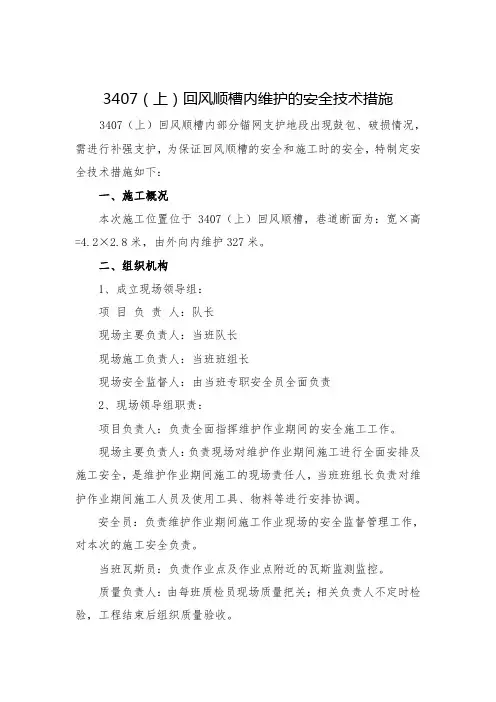 3407（上）回风顺槽内维护的安全技术措施

3407（上）回风顺槽内部分锚网支护地段出现鼓包、破损情况，需进行补强支护，为保证回风顺槽的安全和施工时的安全，特制定安全技术措施如下：

一、施工概况

本次施工位置位于 3407（上）回风顺槽，巷道断面为：宽×高=4.2×2.8 米，由外向内维护 327 米。

二、组织机构

1、成立现场领导组：

项 目 负 责 人：队长

现场主要负责人：当班队长

现场施工负责人：当班班组长

现场安全监督人：由当班专职安全员全面负责

2、现场领导组职责：

项目负责人：负责全面指挥维护作业期间的安全施工工作。

现场主要负责人：负责现场对维护作业期间施工进行全面安排及施工安全，是维护作业期间施工的现场责任人，当班班组长负责对维护作业期间施工人员及使用工具、物料等进行安排协调。

安全员：负责维护作业期间施工作业现场的安全监督管理工作，对本次的施工安全负责。

当班瓦斯员：负责作业点及作业点附近的瓦斯监测监控。

质量负责人：由每班质检员现场质量把关；相关负责人不定时检验，工程结束后组织质量验收。